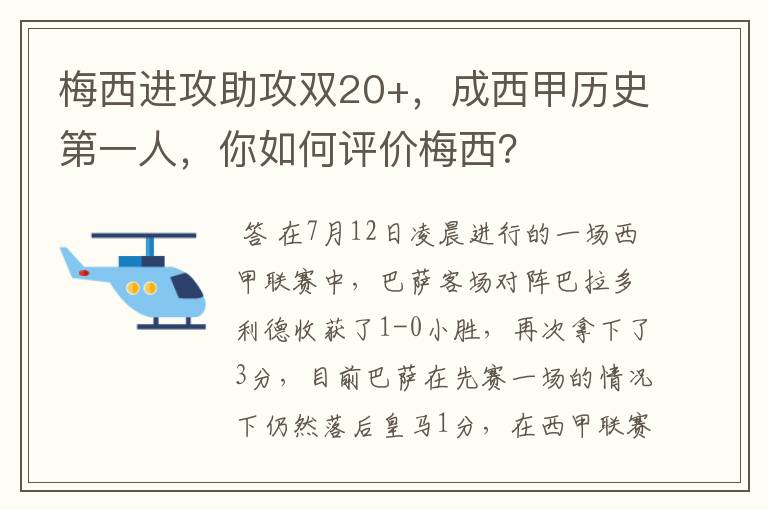 梅西进攻助攻双20+，成西甲历史第一人，你如何评价梅西?

答 在7月12日凌晨进行的一场西甲联赛中，巴萨客场对阵巴拉多利德收获了1-0小胜，再次拿下了3分，目前巴萨在先赛一场的情况下仍然落后皇马1分，在西甲联赛